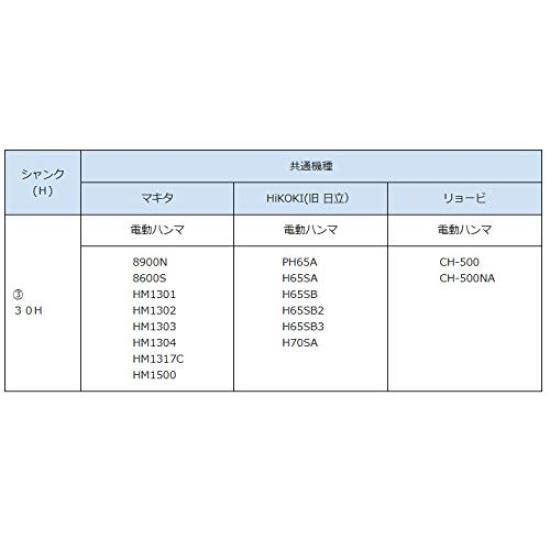 | シャンク（H） | 共通機種 | | |
|---|---|---|---|
| | マキタ | HiKOKI(旧 日立) | リョービ |
| ③ ３０H | 電動ハンマ | 電動ハンマ | 電動ハンマ |
| | 8900N 8600S HM1301 HM1302 HM1303 HM1304 HM1317C HM1500 | PH65A H65SA H65SB H65SB2 H65SB3 H70SA | CH-500 CH-500NA |